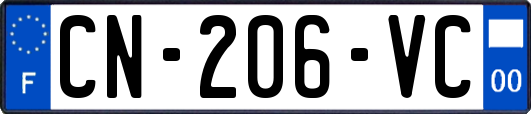 F
CN-206-VC
00